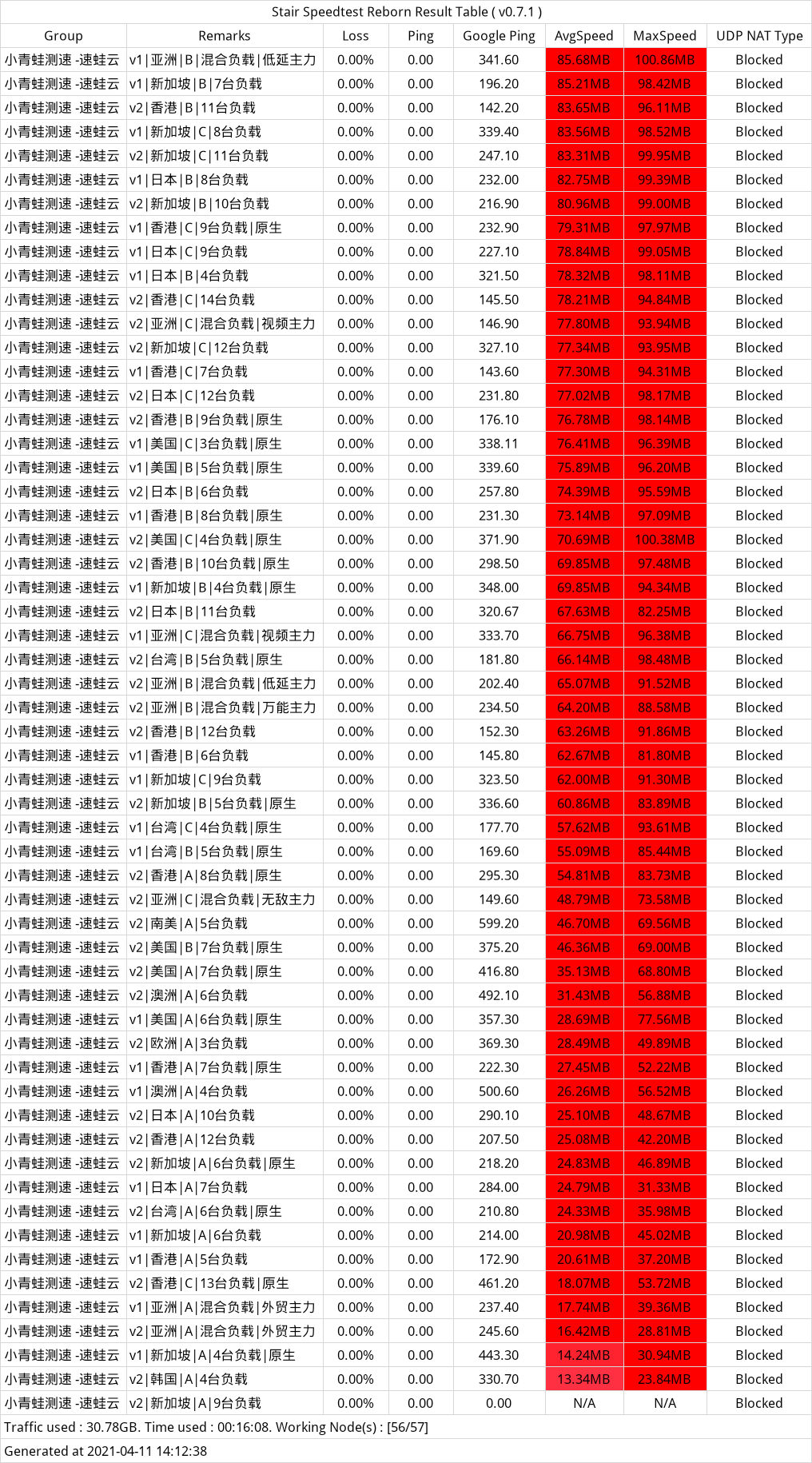 Stair Speedtest Reborn Result Table ( v0.7.1 )

| Group | Remarks | Loss | Ping | Google Ping | AvgSpeed | MaxSpeed | UDP NAT Type |
|---|---|---|---|---|---|---|---|
| 小青蛙测速 -速蛙云 | v1\|亚洲\|B\|混合负载\|低延主力 | 0.00% | 0.00 | 341.60 | 85.68MB | 100.86MB | Blocked |
| 小青蛙测速 -速蛙云 | v1\|新加坡\|B\|7台负载 | 0.00% | 0.00 | 196.20 | 85.21MB | 98.42MB | Blocked |
| 小青蛙测速 -速蛙云 | v2\|香港\|B\|11台负载 | 0.00% | 0.00 | 142.20 | 83.65MB | 96.11MB | Blocked |
| 小青蛙测速 -速蛙云 | v1\|新加坡\|C\|8台负载 | 0.00% | 0.00 | 339.40 | 83.56MB | 98.52MB | Blocked |
| 小青蛙测速 -速蛙云 | v2\|新加坡\|C\|11台负载 | 0.00% | 0.00 | 247.10 | 83.31MB | 99.95MB | Blocked |
| 小青蛙测速 -速蛙云 | v1\|日本\|B\|8台负载 | 0.00% | 0.00 | 232.00 | 82.75MB | 99.39MB | Blocked |
| 小青蛙测速 -速蛙云 | v2\|新加坡\|B\|10台负载 | 0.00% | 0.00 | 216.90 | 80.96MB | 99.00MB | Blocked |
| 小青蛙测速 -速蛙云 | v1\|香港\|C\|9台负载\|原生 | 0.00% | 0.00 | 232.90 | 79.31MB | 97.97MB | Blocked |
| 小青蛙测速 -速蛙云 | v1\|日本\|C\|9台负载 | 0.00% | 0.00 | 227.10 | 78.84MB | 99.05MB | Blocked |
| 小青蛙测速 -速蛙云 | v1\|日本\|B\|4台负载 | 0.00% | 0.00 | 321.50 | 78.32MB | 98.11MB | Blocked |
| 小青蛙测速 -速蛙云 | v2\|香港\|C\|14台负载 | 0.00% | 0.00 | 145.50 | 78.21MB | 94.84MB | Blocked |
| 小青蛙测速 -速蛙云 | v2\|亚洲\|C\|混合负载\|视频主力 | 0.00% | 0.00 | 146.90 | 77.80MB | 93.94MB | Blocked |
| 小青蛙测速 -速蛙云 | v2\|新加坡\|C\|12台负载 | 0.00% | 0.00 | 327.10 | 77.34MB | 93.95MB | Blocked |
| 小青蛙测速 -速蛙云 | v1\|香港\|C\|7台负载 | 0.00% | 0.00 | 143.60 | 77.30MB | 94.31MB | Blocked |
| 小青蛙测速 -速蛙云 | v2\|日本\|C\|12台负载 | 0.00% | 0.00 | 231.80 | 77.02MB | 98.17MB | Blocked |
| 小青蛙测速 -速蛙云 | v2\|香港\|B\|9台负载\|原生 | 0.00% | 0.00 | 176.10 | 76.78MB | 98.14MB | Blocked |
| 小青蛙测速 -速蛙云 | v1\|美国\|C\|3台负载\|原生 | 0.00% | 0.00 | 338.11 | 76.41MB | 96.39MB | Blocked |
| 小青蛙测速 -速蛙云 | v1\|美国\|B\|5台负载\|原生 | 0.00% | 0.00 | 339.60 | 75.89MB | 96.20MB | Blocked |
| 小青蛙测速 -速蛙云 | v2\|日本\|B\|6台负载 | 0.00% | 0.00 | 257.80 | 74.39MB | 95.59MB | Blocked |
| 小青蛙测速 -速蛙云 | v1\|香港\|B\|8台负载\|原生 | 0.00% | 0.00 | 231.30 | 73.14MB | 97.09MB | Blocked |
| 小青蛙测速 -速蛙云 | v2\|美国\|C\|4台负载\|原生 | 0.00% | 0.00 | 371.90 | 70.69MB | 100.38MB | Blocked |
| 小青蛙测速 -速蛙云 | v2\|香港\|B\|10台负载\|原生 | 0.00% | 0.00 | 298.50 | 69.85MB | 97.48MB | Blocked |
| 小青蛙测速 -速蛙云 | v1\|新加坡\|B\|4台负载\|原生 | 0.00% | 0.00 | 348.00 | 69.85MB | 94.34MB | Blocked |
| 小青蛙测速 -速蛙云 | v2\|日本\|B\|11台负载 | 0.00% | 0.00 | 320.67 | 67.63MB | 82.25MB | Blocked |
| 小青蛙测速 -速蛙云 | v1\|亚洲\|C\|混合负载\|视频主力 | 0.00% | 0.00 | 333.70 | 66.75MB | 96.38MB | Blocked |
| 小青蛙测速 -速蛙云 | v2\|台湾\|B\|5台负载\|原生 | 0.00% | 0.00 | 181.80 | 66.14MB | 98.48MB | Blocked |
| 小青蛙测速 -速蛙云 | v2\|亚洲\|B\|混合负载\|低延主力 | 0.00% | 0.00 | 202.40 | 65.07MB | 91.52MB | Blocked |
| 小青蛙测速 -速蛙云 | v2\|亚洲\|B\|混合负载\|万能主力 | 0.00% | 0.00 | 234.50 | 64.20MB | 88.58MB | Blocked |
| 小青蛙测速 -速蛙云 | v2\|香港\|B\|12台负载 | 0.00% | 0.00 | 152.30 | 63.26MB | 91.86MB | Blocked |
| 小青蛙测速 -速蛙云 | v1\|香港\|B\|6台负载 | 0.00% | 0.00 | 145.80 | 62.67MB | 81.80MB | Blocked |
| 小青蛙测速 -速蛙云 | v1\|新加坡\|C\|9台负载 | 0.00% | 0.00 | 323.50 | 62.00MB | 91.30MB | Blocked |
| 小青蛙测速 -速蛙云 | v2\|新加坡\|B\|5台负载\|原生 | 0.00% | 0.00 | 336.60 | 60.86MB | 83.89MB | Blocked |
| 小青蛙测速 -速蛙云 | v1\|台湾\|C\|4台负载\|原生 | 0.00% | 0.00 | 177.70 | 57.62MB | 93.61MB | Blocked |
| 小青蛙测速 -速蛙云 | v1\|台湾\|B\|5台负载\|原生 | 0.00% | 0.00 | 169.60 | 55.09MB | 85.44MB | Blocked |
| 小青蛙测速 -速蛙云 | v2\|香港\|A\|8台负载\|原生 | 0.00% | 0.00 | 295.30 | 54.81MB | 83.73MB | Blocked |
| 小青蛙测速 -速蛙云 | v2\|亚洲\|C\|混合负载\|无敌主力 | 0.00% | 0.00 | 149.60 | 48.79MB | 73.58MB | Blocked |
| 小青蛙测速 -速蛙云 | v2\|南美\|A\|5台负载 | 0.00% | 0.00 | 599.20 | 46.70MB | 69.56MB | Blocked |
| 小青蛙测速 -速蛙云 | v2\|美国\|B\|7台负载\|原生 | 0.00% | 0.00 | 375.20 | 46.36MB | 69.00MB | Blocked |
| 小青蛙测速 -速蛙云 | v2\|美国\|A\|7台负载\|原生 | 0.00% | 0.00 | 416.80 | 35.13MB | 68.80MB | Blocked |
| 小青蛙测速 -速蛙云 | v2\|澳洲\|A\|6台负载 | 0.00% | 0.00 | 492.10 | 31.43MB | 56.88MB | Blocked |
| 小青蛙测速 -速蛙云 | v1\|美国\|A\|6台负载\|原生 | 0.00% | 0.00 | 357.30 | 28.69MB | 77.56MB | Blocked |
| 小青蛙测速 -速蛙云 | v2\|欧洲\|A\|3台负载 | 0.00% | 0.00 | 369.30 | 28.49MB | 49.89MB | Blocked |
| 小青蛙测速 -速蛙云 | v1\|香港\|A\|7台负载\|原生 | 0.00% | 0.00 | 222.30 | 27.45MB | 52.22MB | Blocked |
| 小青蛙测速 -速蛙云 | v1\|澳洲\|A\|4台负载 | 0.00% | 0.00 | 500.60 | 26.26MB | 56.52MB | Blocked |
| 小青蛙测速 -速蛙云 | v2\|日本\|A\|10台负载 | 0.00% | 0.00 | 290.10 | 25.10MB | 48.67MB | Blocked |
| 小青蛙测速 -速蛙云 | v2\|香港\|A\|12台负载 | 0.00% | 0.00 | 207.50 | 25.08MB | 42.20MB | Blocked |
| 小青蛙测速 -速蛙云 | v2\|新加坡\|A\|6台负载\|原生 | 0.00% | 0.00 | 218.20 | 24.83MB | 46.89MB | Blocked |
| 小青蛙测速 -速蛙云 | v1\|日本\|A\|7台负载 | 0.00% | 0.00 | 284.00 | 24.79MB | 31.33MB | Blocked |
| 小青蛙测速 -速蛙云 | v2\|台湾\|A\|6台负载\|原生 | 0.00% | 0.00 | 210.80 | 24.33MB | 35.98MB | Blocked |
| 小青蛙测速 -速蛙云 | v1\|新加坡\|A\|6台负载 | 0.00% | 0.00 | 214.00 | 20.98MB | 45.02MB | Blocked |
| 小青蛙测速 -速蛙云 | v1\|香港\|A\|5台负载 | 0.00% | 0.00 | 172.90 | 20.61MB | 37.20MB | Blocked |
| 小青蛙测速 -速蛙云 | v2\|香港\|C\|13台负载\|原生 | 0.00% | 0.00 | 461.20 | 18.07MB | 53.72MB | Blocked |
| 小青蛙测速 -速蛙云 | v1\|亚洲\|A\|混合负载\|外贸主力 | 0.00% | 0.00 | 237.40 | 17.74MB | 39.36MB | Blocked |
| 小青蛙测速 -速蛙云 | v2\|亚洲\|A\|混合负载\|外贸主力 | 0.00% | 0.00 | 245.60 | 16.42MB | 28.81MB | Blocked |
| 小青蛙测速 -速蛙云 | v1\|新加坡\|A\|4台负载\|原生 | 0.00% | 0.00 | 443.30 | 14.24MB | 30.94MB | Blocked |
| 小青蛙测速 -速蛙云 | v2\|韩国\|A\|4台负载 | 0.00% | 0.00 | 330.70 | 13.34MB | 23.84MB | Blocked |
| 小青蛙测速 -速蛙云 | v2\|新加坡\|A\|9台负载 | 0.00% | 0.00 | 0.00 | N/A | N/A | Blocked |

Traffic used : 30.78GB. Time used : 00:16:08. Working Node(s) : [56/57]

Generated at 2021-04-11 14:12:38